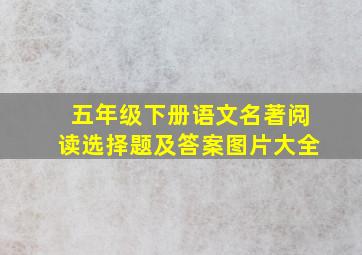 五年级下册语文名著阅读选择题及答案图片大全